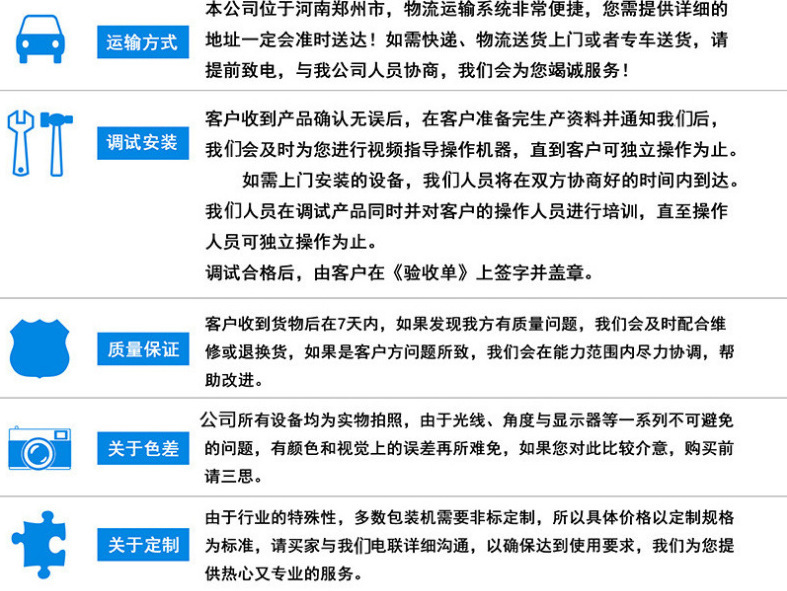 运输方式

本公司位于河南郑州市，物流运输系统非常便捷，您需提供详细的地址一定会准时送达！如需快递、物流送货上门或者专车送货，请提前致电，与我公司人员协商，我们会为您竭诚服务！

调试安装

客户收到产品确认无误后，在客户准备完生产资料并通知我们后，我们会及时为您进行视频指导操作机器，直到客户可独立操作为止。

如需上门安装的设备，我们人员将在双方协商好的时间内到达。我们人员在调试产品同时并对客户的操作人员进行培训，直至操作人员可独立操作为止。

调试合格后，由客户在《验收单》上签字并盖章。

质量保证

客户收到货物后在7天内，如果发现我方有质量问题，我们会及时配合维修或退换货，如果是客户方问题所致，我们会在能力范围内尽力协调，帮助改进。

关于色差

公司所有设备均为实物拍照，由于光线、角度与显示器等一系列不可避免的问题，有颜色和视觉上的误差再所难免，如果您对此比较介意，购买前请三思。

关于定制

由于行业的特殊性，多数包装机需要非标定制，所以具体价格以定制规格为标准，请买家与我们电联详细沟通，以确保达到使用要求，我们为您提供热心又专业的服务。